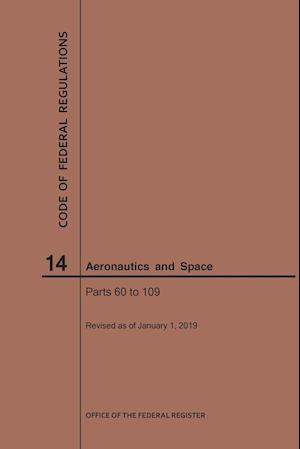 CODE OF FEDERAL REGULATIONS

14 Aeronautics and Space

Parts 60 to 109

Revised as of January 1, 2019

OFFICE OF THE FEDERAL REGISTER